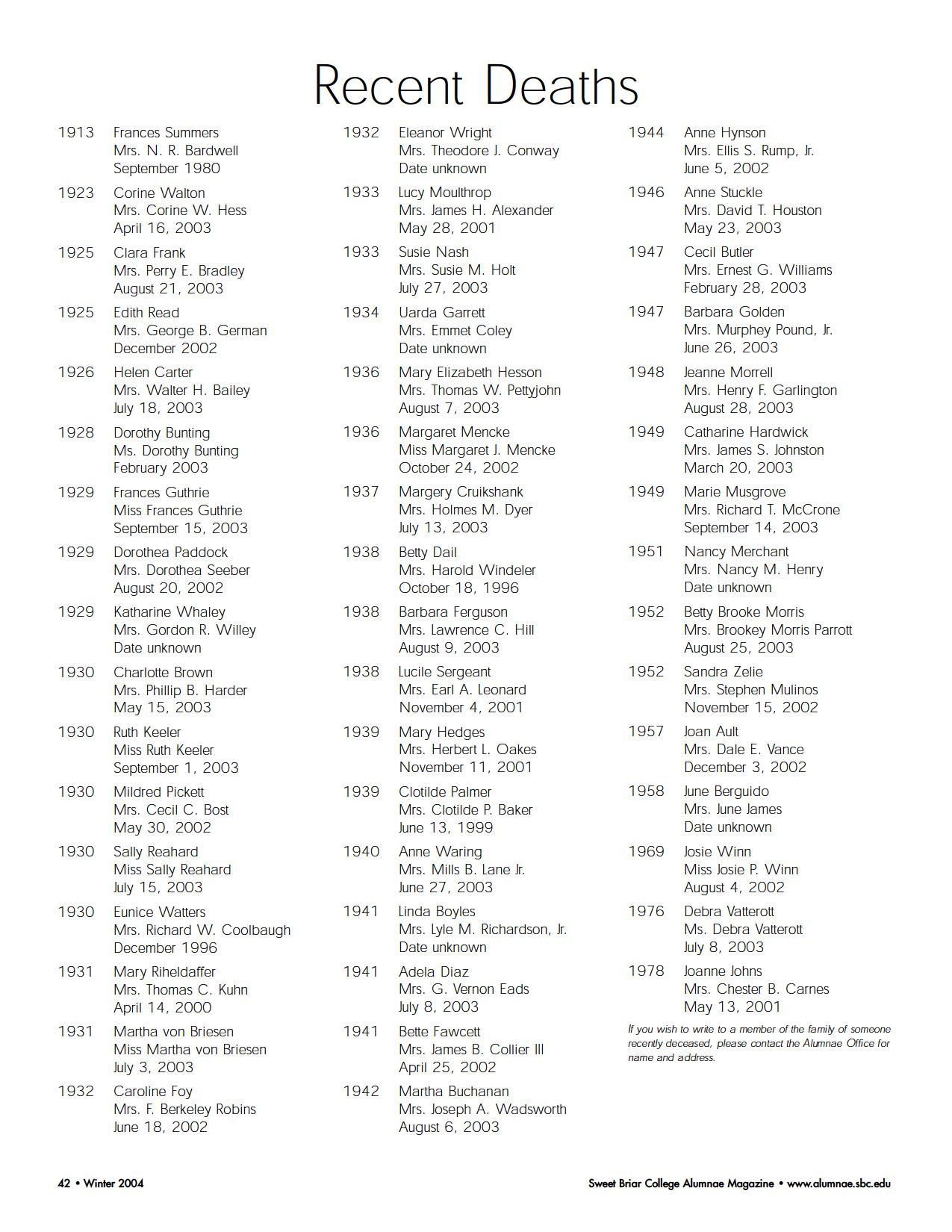 Recent Deaths

1913 Frances Summers
Mrs. N. R. Bardwell
September 1980

1923 Corine Walton
Mrs. Corine W. Hess
April 16, 2003

1925 Clara Frank
Mrs. Perry E. Bradley
August 21, 2003

1925 Edith Read
Mrs. George B. German
December 2002

1926 Helen Carter
Mrs. Walter H. Bailey
July 18, 2003

1928 Dorothy Bunting
Ms. Dorothy Bunting
February 2003

1929 Frances Guthrie
Miss Frances Guthrie
September 15, 2003

1929 Dorothea Paddock
Mrs. Dorothea Seeber
August 20, 2002

1929 Katharine Whaley
Mrs. Gordon R. Willey
Date unknown

1930 Charlotte Brown
Mrs. Phillip B. Harder
May 15, 2003

1930 Ruth Keeler
Miss Ruth Keeler
September 1, 2003

1930 Mildred Pickett
Mrs. Cecil C. Bost
May 30, 2002

1930 Sally Reahard
Miss Sally Reahard
July 15, 2003

1930 Eunice Watters
Mrs. Richard W. Coolbaugh
December 1996

1931 Mary Riheldaffer
Mrs. Thomas C. Kuhn
April 14, 2000

1931 Martha von Briesen
Miss Martha von Briesen
July 3, 2003

1932 Caroline Foy
Mrs. F. Berkeley Robins
June 18, 2002

1932 Eleanor Wright
Mrs. Theodore J. Conway
Date unknown

1933 Lucy Moulthrop
Mrs. James H. Alexander
May 28, 2001

1933 Susie Nash
Mrs. Susie M. Holt
July 27, 2003

1934 Uarda Garrett
Mrs. Emmet Coley
Date unknown

1936 Mary Elizabeth Hesson
Mrs. Thomas W. Pettyjohn
August 7, 2003

1936 Margaret Mencke
Miss Margaret J. Mencke
October 24, 2002

1937 Margery Cruikshank
Mrs. Holmes M. Dyer
July 13, 2003

1938 Betty Dail
Mrs. Harold Windeler
October 18, 1996

1938 Barbara Ferguson
Mrs. Lawrence C. Hill
August 9, 2003

1938 Lucile Sergeant
Mrs. Earl A. Leonard
November 4, 2001

1939 Mary Hedges
Mrs. Herbert L. Oakes
November 11, 2001

1939 Clotilde Palmer
Mrs. Clotilde P. Baker
June 13, 1999

1940 Anne Waring
Mrs. Mills B. Lane Jr.
June 27, 2003

1941 Linda Boyles
Mrs. Lyle M. Richardson, Jr.
Date unknown

1941 Adela Diaz
Mrs. G. Vernon Eads
July 8, 2003

1941 Bette Fawcett
Mrs. James B. Collier III
April 25, 2002

1942 Martha Buchanan
Mrs. Joseph A. Wadsworth
August 6, 2003

1944 Anne Hynson
Mrs. Ellis S. Rump, Jr.
June 5, 2002

1946 Anne Stuckle
Mrs. David T. Houston
May 23, 2003

1947 Cecil Butler
Mrs. Ernest G. Williams
February 28, 2003

1947 Barbara Golden
Mrs. Murphey Pound, Jr.
June 26, 2003

1948 Jeanne Morrell
Mrs. Henry F. Garlington
August 28, 2003

1949 Catharine Hardwick
Mrs. James S. Johnston
March 20, 2003

1949 Marie Musgrove
Mrs. Richard T. McCrone
September 14, 2003

1951 Nancy Merchant
Mrs. Nancy M. Henry
Date unknown

1952 Betty Brooke Morris
Mrs. Brookey Morris Parrott
August 25, 2003

1952 Sandra Zelie
Mrs. Stephen Mulinos
November 15, 2002

1957 Joan Ault
Mrs. Dale E. Vance
December 3, 2002

1958 June Berguido
Mrs. June James
Date unknown

1969 Josie Winn
Miss Josie P. Winn
August 4, 2002

1976 Debra Vatterott
Ms. Debra Vatterott
July 8, 2003

1978 Joanne Johns
Mrs. Chester B. Carnes
May 13, 2001

If you wish to write to a member of the family of someone recently deceased, please contact the Alumnae Office for name and address.

42 • Winter 2004

Sweet Briar College Alumnae Magazine • www.alumnae.sbc.edu